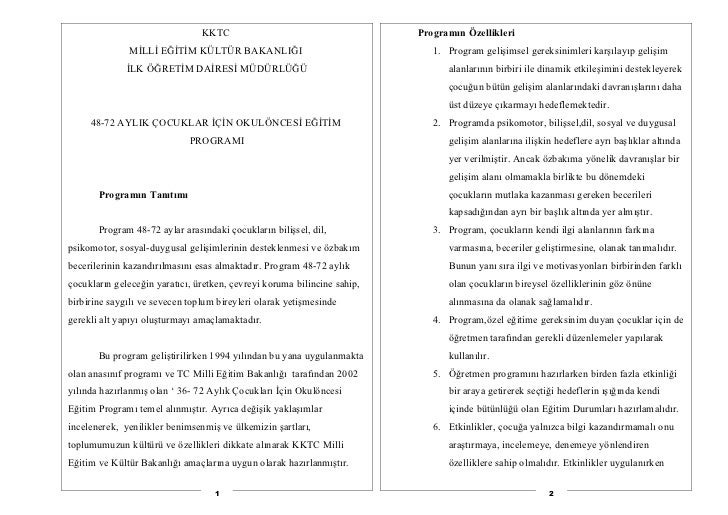 KKTC
MİLLİ EĞİTİM KÜLTÜR BAKANLIĞI
İLK ÖĞRETİM DAİRESİ MÜDÜRLÜĞÜ

48-72 AYLIK ÇOCUKLAR İÇİN OKULÖNCESİ EĞİTİM PROGRAMI

Programın Tanıtımı

Program 48-72 aylar arasındaki çocukların bilişsel, dil, psikomotor, sosyal-duygusal gelişimlerinin desteklenmesi ve özbakım becerilerinin kazandırılmasını esas almaktadır. Program 48-72 aylık çocukların geleceğin yaratıcı, üretken, çevreyi koruma bilincine sahip, birbirine saygılı ve sevecen toplum bireyleri olarak yetişmesinde gerekli alt yapıyı oluşturmayı amaçlamaktadır.

Bu program geliştirilirken 1994 yılından bu yana uygulanmakta olan anasınıf programı ve TC Milli Eğitim Bakanlığı tarafından 2002 yılında hazırlanmış olan ' 36- 72 Aylık Çocukları İçin Okulöncesi Eğitim Programı temel alınmıştır. Ayrıca değişik yaklaşımlar incelenerek, yenilikler benimsenmiş ve ülkemizin şartları, toplumumuzun kültürü ve özellikleri dikkate alınarak KKTC Milli Eğitim ve Kültür Bakanlığı amaçlarına uygun olarak hazırlanmıştır.

1

Programın Özellikleri

1. Program gelişimsel gereksinimleri karşılayıp gelişim alanlarının birbiri ile dinamik etkileşimini destekleyerek çocuğun bütün gelişim alanlarındaki davranışlarını daha üst düzeye çıkarmayı hedeflemektedir.
2. Programda psikomotor, bilişsel,dil, sosyal ve duygusal gelişim alanlarına ilişkin hedeflere ayrı başlıklar altında yer verilmiştir. Ancak özbakıma yönelik davranışlar bir gelişim alanı olmamakla birlikte bu dönemdeki çocukların mutlaka kazanması gereken becerileri kapsadığından ayrı bir başlık altında yer almıştır.
3. Program, çocukların kendi ilgi alanlarının farkına varmasına, beceriler geliştirmesine, olanak tanımalıdır. Bunun yanı sıra ilgi ve motivasyonları birbirinden farklı olan çocukların bireysel özelliklerinin göz önüne alınmasına da olanak sağlamalıdır.
4. Program,özel eğitime gereksinim duyan çocuklar için de öğretmen tarafından gerekli düzenlemeler yapılarak kullanılır.
5. Öğretmen programını hazırlarken birden fazla etkinliği bir araya getirerek seçtiği hedeflerin ışığında kendi içinde bütünlüğü olan Eğitim Durumları hazırlamalıdır.
6. Etkinlikler, çocuğa yalnızca bilgi kazandırmamalı onu araştırmaya, incelemeye, denemeye yönlendiren özelliklere sahip olmalıdır. Etkinlikler uygulanırken

2